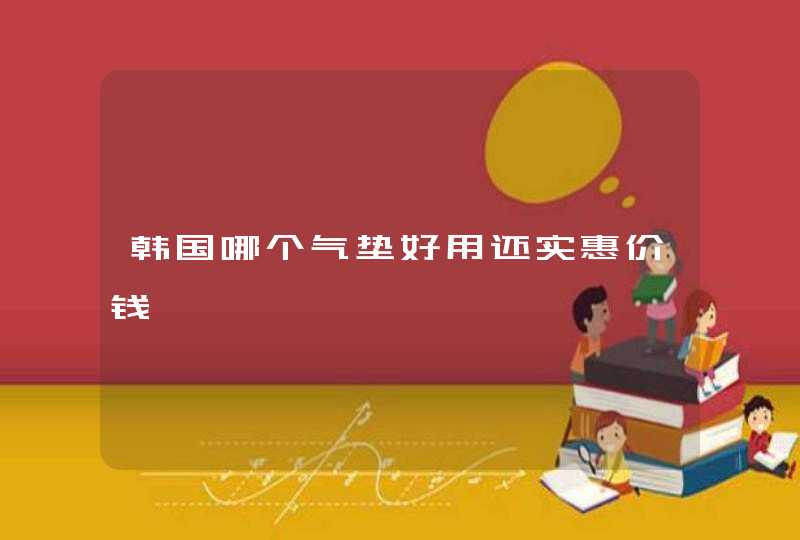 韩国哪个气垫好用还实惠价钱